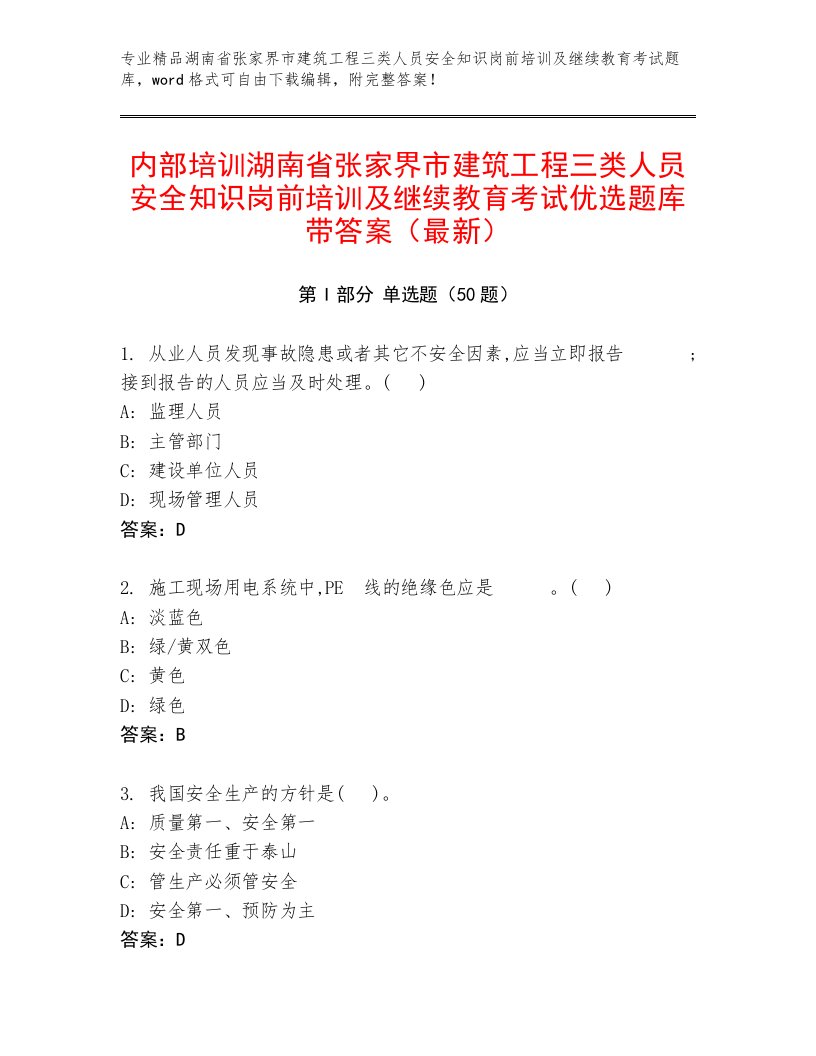 专业精品湖南省张家界市建筑工程三类人员安全知识岗前培训及继续教育考试题库，word格式可自由下载编辑，附完整答案！

内部培训湖南省张家界市建筑工程三类人员安全知识岗前培训及继续教育考试优选题库带答案（最新）

第Ⅰ部分 单选题（50题）

1. 从业人员发现事故隐患或者其它不安全因素,应当立即报告 ；接到报告的人员应当及时处理。( )
A: 监理人员
B: 主管部门
C: 建设单位人员
D: 现场管理人员
答案：D

2. 施工现场用电系统中,PE 线的绝缘色应是 。( )
A: 淡蓝色
B: 绿/黄双色
C: 黄色
D: 绿色
答案：B

3. 我国安全生产的方针是( )。
A: 质量第一、安全第一
B: 安全责任重于泰山
C: 管生产必须管安全
D: 安全第一、预防为主
答案：D